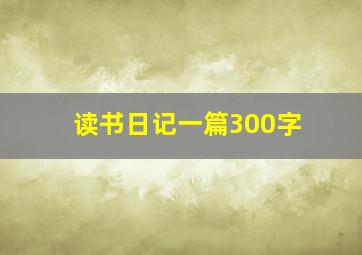 读书日记一篇300字